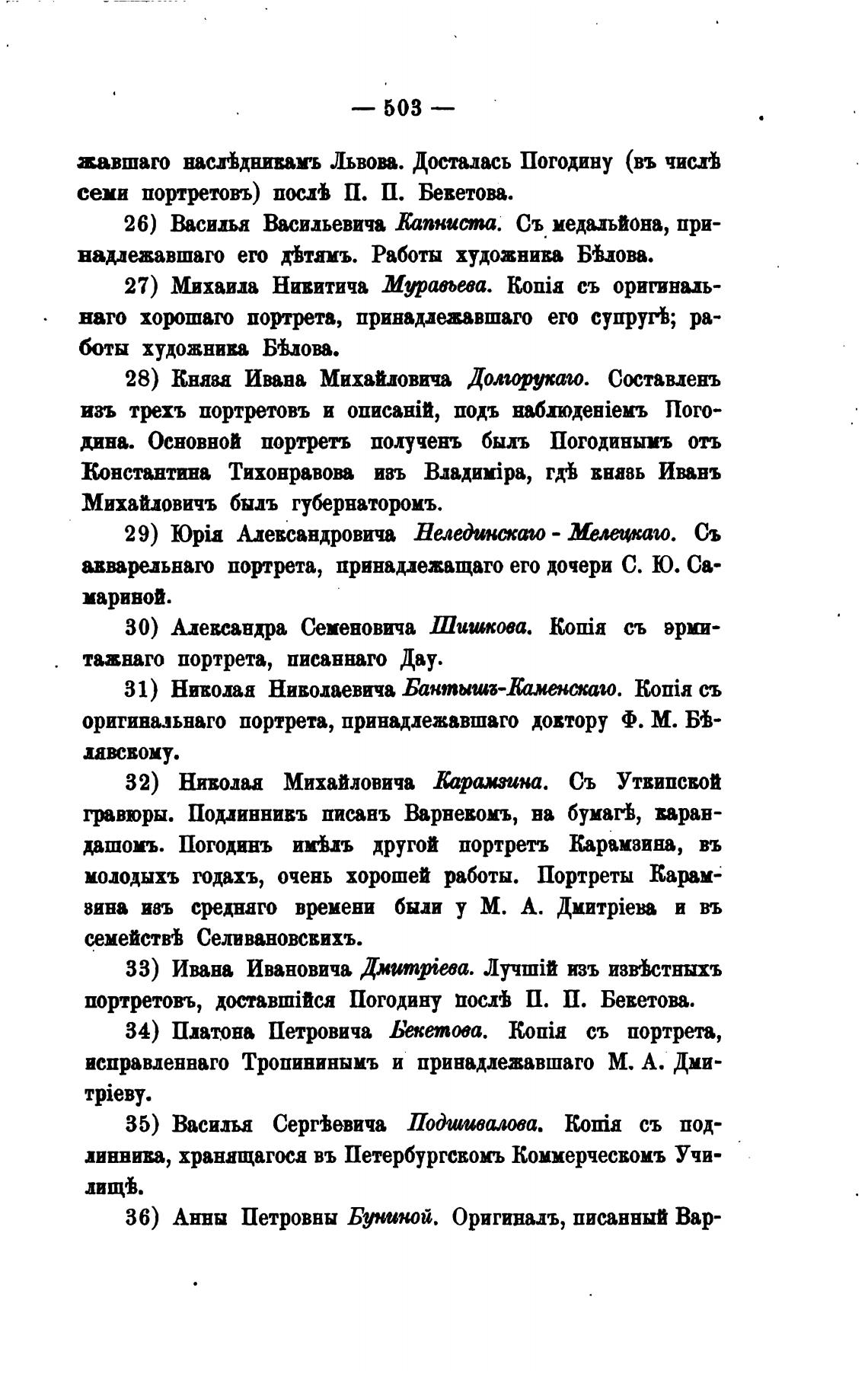 — 503 —

жавшаго наслѣдникамъ Львова. Досталась Погодину (въ числѣ семи портретовъ) послѣ П. П. Бекетова.

26) Василья Васильевича Капниста. Съ медальйона, принадлежавшаго его дѣтямъ. Работы художника Бѣлова.

27) Михаила Никитича Муравьева. Копія съ оригинальнаго хорошаго портрета, принадлежавшаго его супругѣ; работы художника Бѣлова.

28) Князя Ивана Михайловича Долгорукаго. Составленъ изъ трехъ портретовъ и описаній, подъ наблюденіемъ Погодина. Основной портретъ полученъ былъ Погодинымъ отъ Константина Тихонравова изъ Владиміра, гдѣ князь Иванъ Михайловичъ былъ губернаторомъ.

29) Юрія Александровича Нелединскаго - Мелецкаго. Съ акварельнаго портрета, принадлежащаго его дочери С. Ю. Самариной.

30) Александра Семеновича Шишкова. Копія съ эрмитажнаго портрета, писаннаго Дау.

31) Николая Николаевича Бантышъ-Каменскаго. Копія съ оригинальнаго портрета, принадлежавшаго доктору Ф. М. Бѣлявскому.

32) Николая Михайловича Карамзина. Съ Уткинской гравюры. Подлинникъ писанъ Варнекомъ, на бумагѣ, карандашомъ. Погодинъ имѣлъ другой портретъ Карамзина, въ молодыхъ годахъ, очень хорошей работы. Портреты Карамзина изъ средняго времени были у М. А. Дмитріева и въ семействѣ Селивановскихъ.

33) Ивана Ивановича Дмитріева. Лучшій изъ извѣстныхъ портретовъ, доставшійся Погодину послѣ П. П. Бекетова.

34) Платона Петровича Бекетова. Копія съ портрета, исправленнаго Тропининымъ и принадлежавшаго М. А. Дмитріеву.

35) Василья Сергѣевича Подшивалова. Копія съ подлинника, хранящагося въ Петербургскомъ Коммерческомъ Училищѣ.

36) Анны Петровны Буниной. Оригиналъ, писанный Вар-